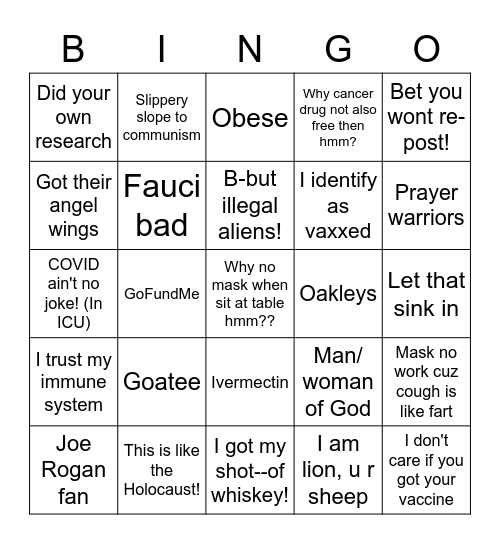 | B | I | N | G | O |
|---|---|---|---|---|
| Did your own research | Slippery slope to communism | Obese | Why cancer drug not also free then hmm? | Bet you wont re-post! |
| Got their angel wings | Fauci bad | B-but illegal aliens! | I identify as vaxxed | Prayer warriors |
| COVID ain't no joke! (In ICU) | GoFundMe | Why no mask when sit at table hmm?? | Oakleys | Let that sink in |
| I trust my immune system | Goatee | Ivermectin | Man/ woman of God | Mask no work cuz cough is like fart |
| Joe Rogan fan | This is like the Holocaust! | I got my shot--of whiskey! | I am lion, u r sheep | I don't care if you got your vaccine |